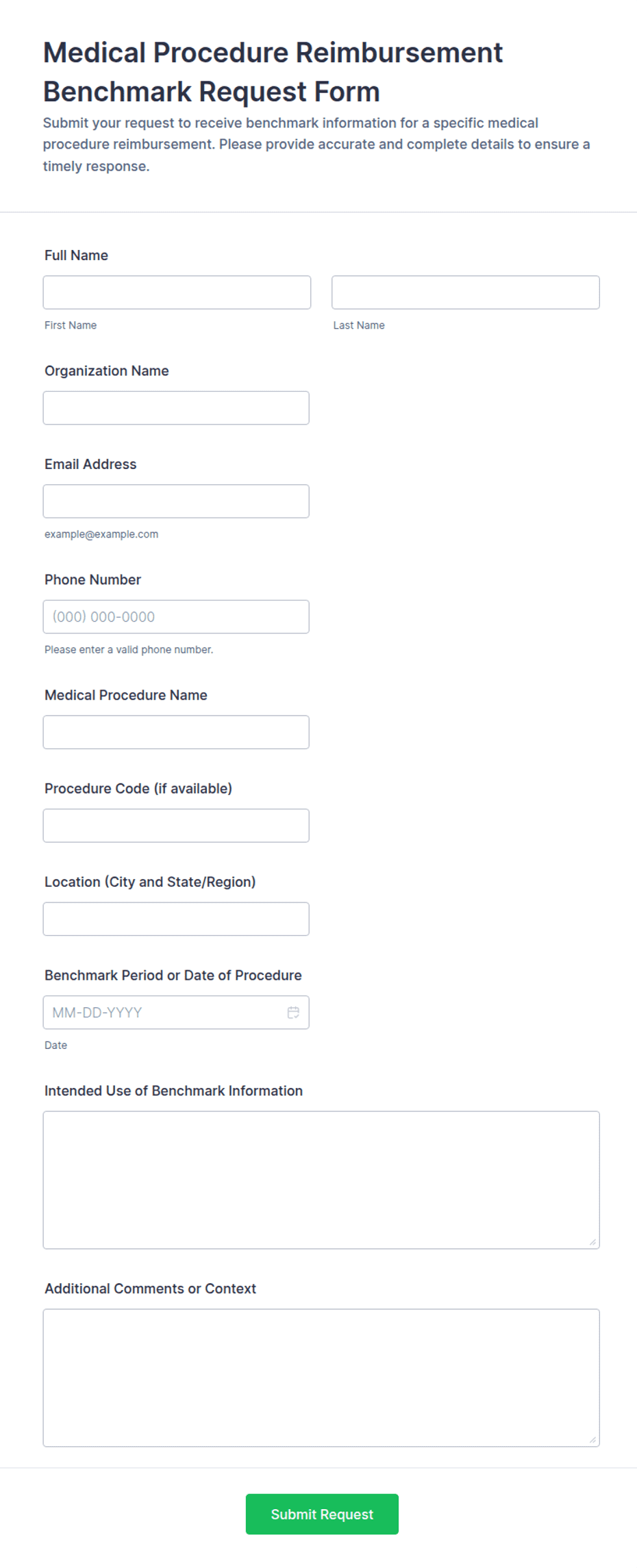 Medical Procedure Reimbursement Benchmark Request Form

Submit your request to receive benchmark information for a specific medical procedure reimbursement. Please provide accurate and complete details to ensure a timely response.

Full Name

First Name

Last Name

Organization Name

Email Address

example@example.com

Phone Number

(000) 000-0000

Please enter a valid phone number.

Medical Procedure Name

Procedure Code (if available)

Location (City and State/Region)

Benchmark Period or Date of Procedure

MM-DD-YYYY

Date

Intended Use of Benchmark Information

Additional Comments or Context

Submit Request